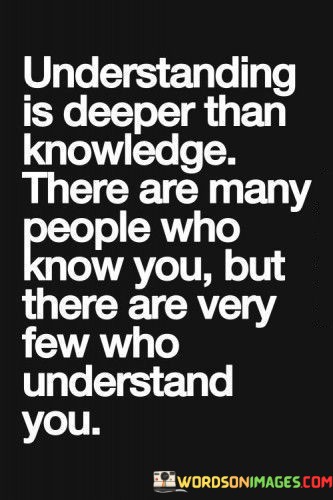 Understanding is deeper than knowledge. There are many people who know you, but there are very few who understand you.

WORDSONIMAGES.COM